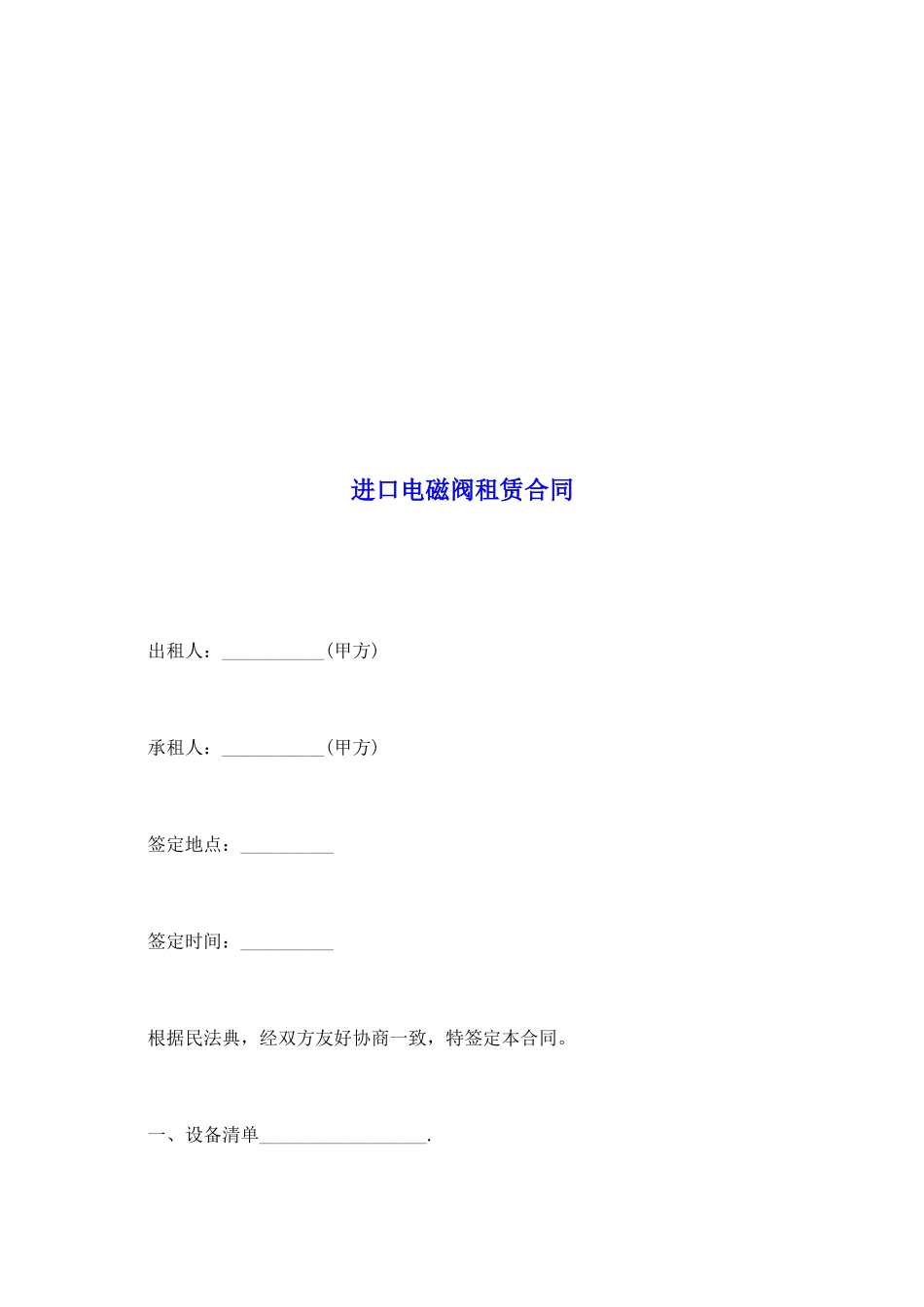 进口电磁阀租赁合同

出租人：____(甲方)

承租人：____(甲方)

签定地点：____

签定时间：____

根据民法典，经双方友好协商一致，特签定本合同。

一、设备清单____.